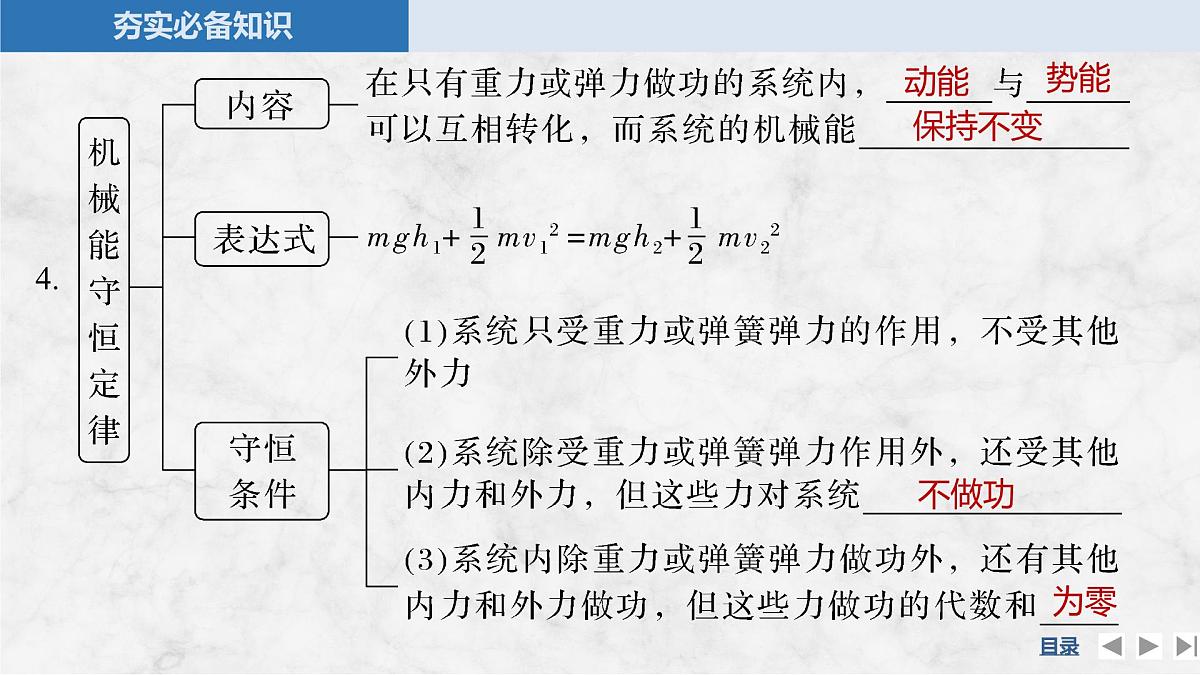 夯实必备知识

4. 机械能守恒定律

内容 在只有重力或弹力做功的系统内，动能与势能可以互相转化，而系统的机械能保持不变

表达式 $mgh_1+\frac{1}{2}mv_1^2=mgh_2+\frac{1}{2}mv_2^2$

守恒条件

(1)系统只受重力或弹簧弹力的作用，不受其他外力

(2)系统除受重力或弹簧弹力作用外，还受其他内力和外力，但这些力对系统不做功

(3)系统内除重力或弹簧弹力做功外，还有其他内力和外力做功，但这些力做功的代数和为零

目录